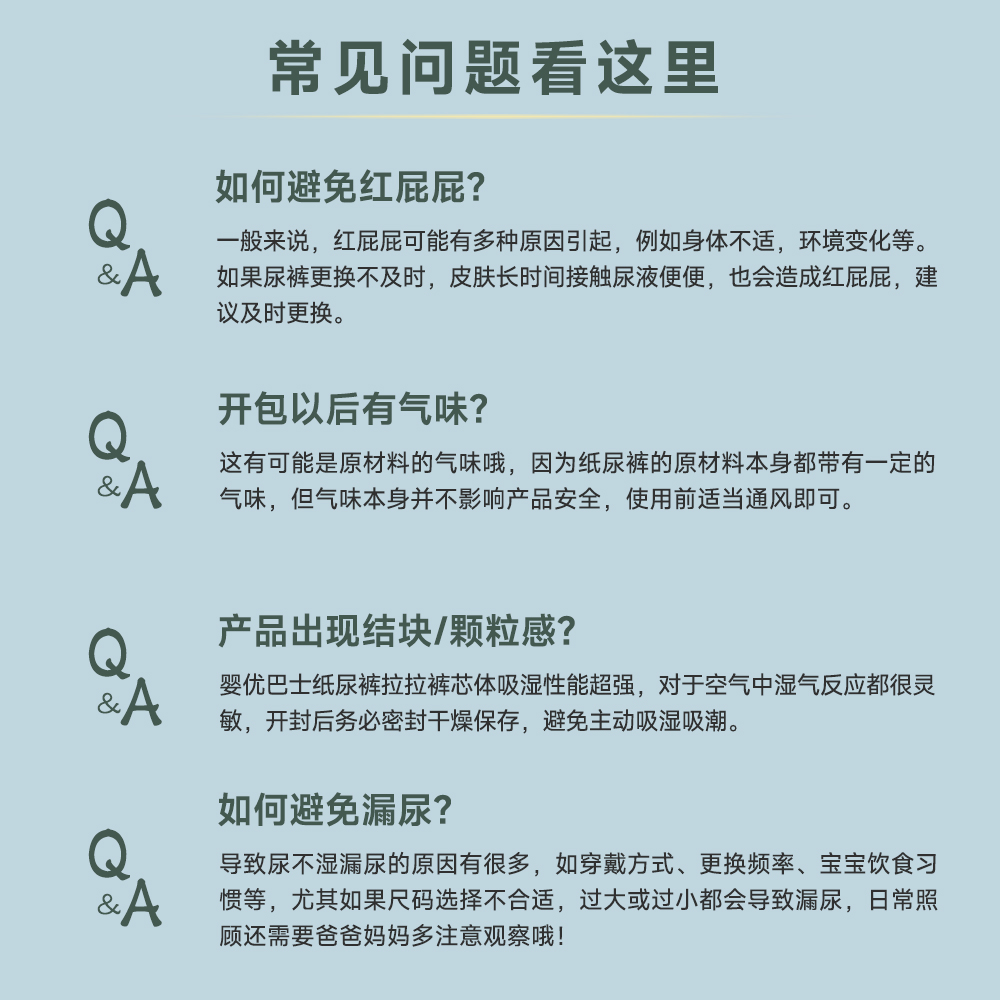 常见问题看这里

Q&A

如何避免红屁屁?

一般来说，红屁屁可能有多种原因引起，例如身体不适，环境变化等。如果尿裤更换不及时，皮肤长时间接触尿液便便，也会造成红屁屁，建议及时更换。

Q&A

开包以后有气味?

这有可能是原材料的气味哦，因为纸尿裤的原材料本身都带有一定的气味，但气味本身并不影响产品安全，使用前适当通风即可。

Q&A

产品出现结块/颗粒感?

婴优巴士纸尿裤拉拉裤芯体吸湿性能超强，对于空气中湿气反应都很灵敏，开封后务必密封干燥保存，避免主动吸湿吸潮。

Q&A

如何避免漏尿?

导致尿不湿漏尿的原因有很多，如穿戴方式、更换频率、宝宝饮食习惯等，尤其如果尺码选择不合适，过大或过小都会导致漏尿，日常照顾还需要爸爸妈妈多注意观察哦!